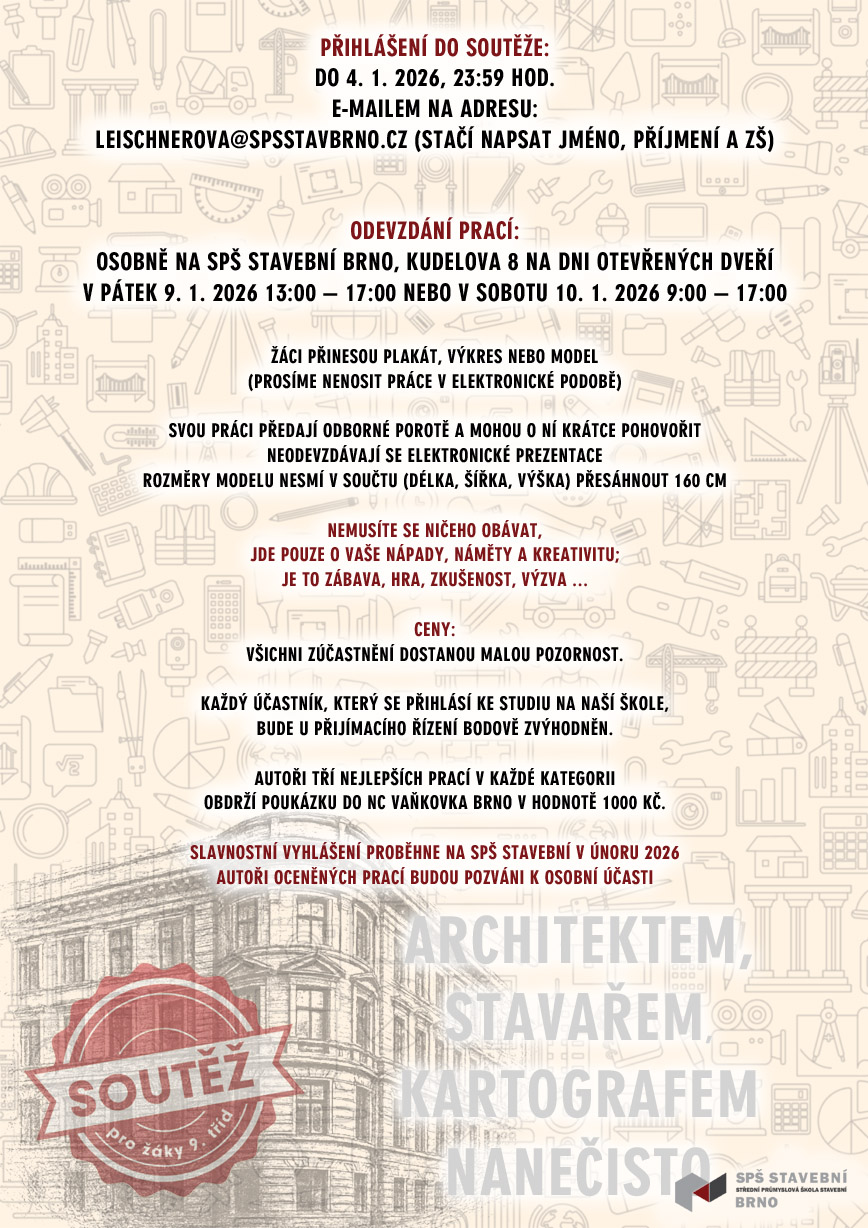 PŘIHLÁŠENÍ DO SOUTĚŽE:
DO 4. 1. 2026, 23:59 HOD.
E-MAILEM NA ADRESU:
LEISCHNEROVA@SPSSTAVBRNO.CZ (STAČÍ NAPSAT JMÉNO, PŘÍJMENÍ A ZŠ)

ODEVZDÁNÍ PRACÍ:
OSOBNĚ NA SPŠ STAVEBNÍ BRNO, KUDELOVA 8 NA DNI OTEVŘENÝCH DVEŘÍ
V PÁTEK 9. 1. 2026 13:00 – 17:00 NEBO V SOBOTU 10. 1. 2026 9:00 – 17:00

ŽÁCI PŘINESOU PLAKÁT, VÝKRES NEBO MODEL
(PROSÍME NENOSIT PRÁCE V ELEKTRONICKÉ PODOBĚ)

SVOU PRÁCI PŘEDAJÍ ODBORNÉ POROTĚ A MOHOU O NÍ KRÁTCE POHOVOŘIT
NEODEVZDÁVAJÍ SE ELEKTRONICKÉ PREZENTACE
ROZMĚRY MODELU NESMÍ V SOUČTU (DÉLKA, ŠÍŘKA, VÝŠKA) PŘESÁHNOUT 160 CM

NEMUSÍTE SE NIČEHO OBÁVAT,
JDE POUZE O VAŠE NÁPADY, NÁMĚTY A KREATIVITU;
JE TO ZÁBAVA, HRA, ZKUŠENOST, VÝZVA ...

CENY:
VŠICHNI ZÚČASTNĚNÍ DOSTANOU MALOU POZORNOST.

KAŽDÝ ÚČASTNÍK, KTERÝ SE PŘIHLÁSÍ KE STUDIU NA NAŠÍ ŠKOLE,
BUDE U PŘIJÍMACÍHO ŘÍZENÍ BODOVĚ ZVÝHODNĚN.

AUTOŘI TŘÍ NEJLEPŠÍCH PRACÍ V KAŽDÉ KATEGORII
OBDRŽÍ POUKÁZKU DO NC VAŇKOVKA BRNO V HODNOTĚ 1000 KČ.

SLAVNOSTNÍ VYHLÁŠENÍ PROBĚHNE NA SPŠ STAVEBNÍ V ÚNORU 2026
AUTOŘI OCENĚNÝCH PRACÍ BUDOU POZVÁNI K OSOBNÍ ÚČASTI

ARCHITEKTEM,
STAVAŘEM,
KARTOGRAFEM
NANEČISTO

SOUTĚŽ
pro žáky 9. tříd

SPŠ STAVEBNÍ
STŘEDNÍ PRŮMYSLOVÁ ŠKOLA STAVEBNÍ
BRNO